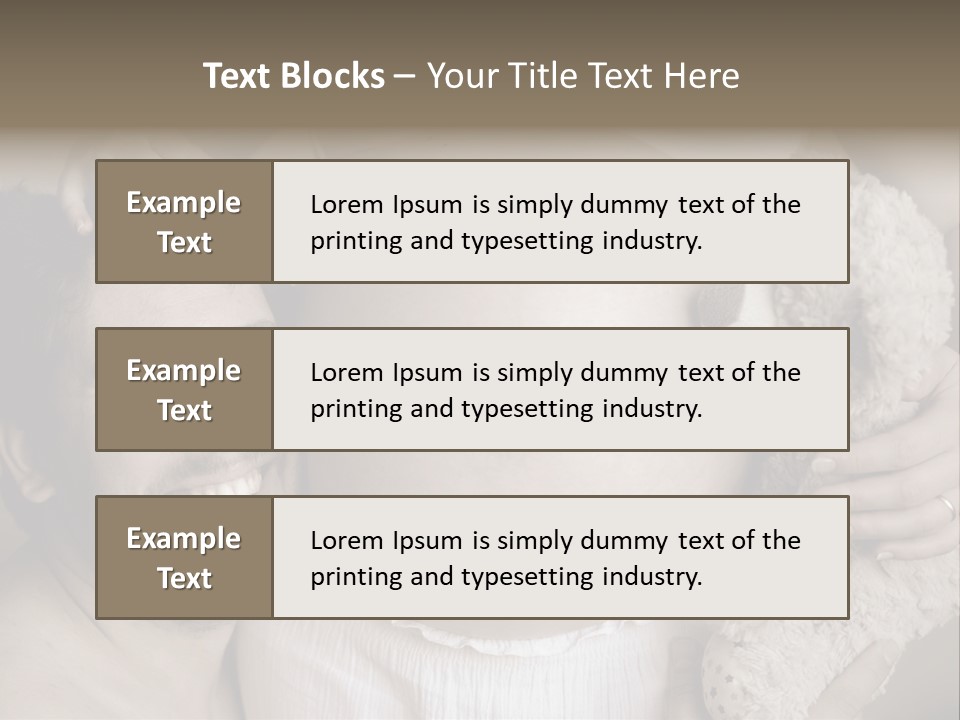 Text Blocks – Your Title Text Here

Example Text

Lorem Ipsum is simply dummy text of the printing and typesetting industry.

Example Text

Lorem Ipsum is simply dummy text of the printing and typesetting industry.

Example Text

Lorem Ipsum is simply dummy text of the printing and typesetting industry.